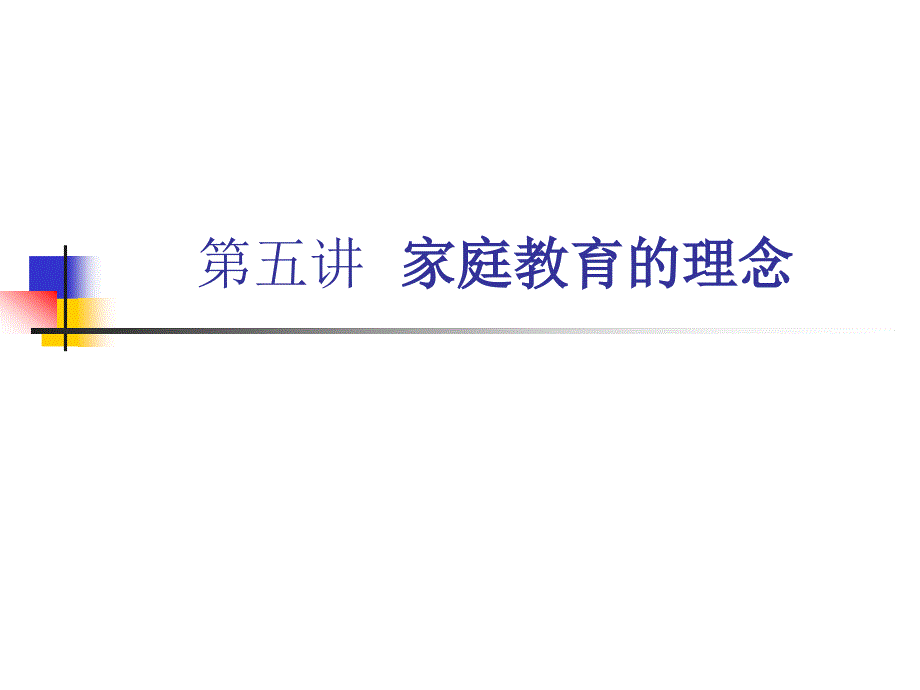 第五讲 家庭教育的理念